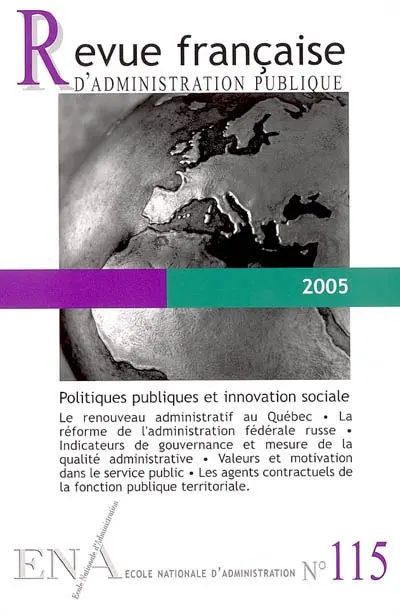 Revue française
D'ADMINISTRATION PUBLIQUE

2005

Politiques publiques et innovation sociale

Le renouveau administratif au Québec • La réforme de l'administration fédérale russe • Indicateurs de gouvernance et mesure de la qualité administrative • Valeurs et motivation dans le service public • Les agents contractuels de la fonction publique territoriale.

ENA Ecole Nationale d'Administration

ECOLE NATIONALE D'ADMINISTRATION N° 115